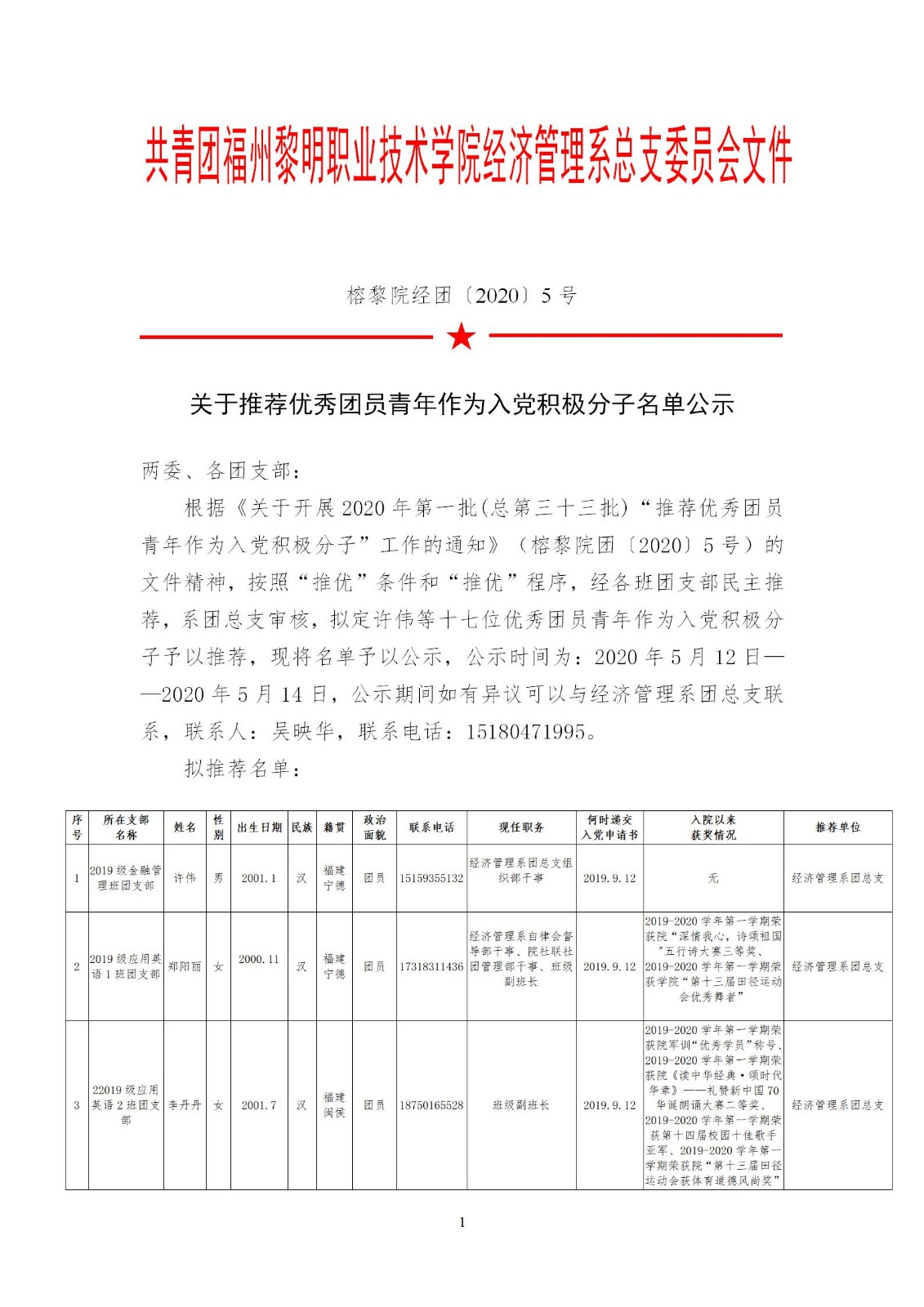 共青团福州黎明职业技术学院经济管理系总支委员会文件

榕黎院经团〔2020〕5 号

关于推荐优秀团员青年作为入党积极分子名单公示

两委、各团支部：

根据《关于开展 2020 年第一批(总第三十三批)“推荐优秀团员青年作为入党积极分子”工作的通知》（榕黎院团〔2020〕5 号）的文件精神，按照“推优”条件和“推优”程序，经各班团支部民主推荐，系团总支审核，拟定许伟等十七位优秀团员青年作为入党积极分子予以推荐，现将名单予以公示，公示时间为：2020 年 5 月 12 日——2020 年 5 月 14 日，公示期间如有异议可以与经济管理系团总支联系，联系人：吴映华，联系电话：15180471995。

拟推荐名单：

| 序号 | 所在支部名称 | 姓名 | 性别 | 出生日期 | 民族 | 籍贯 | 政治面貌 | 联系电话 | 现任职务 | 何时递交入党申请书 | 入院以来获奖情况 | 推荐单位 |
|---|---|---|---|---|---|---|---|---|---|---|---|---|
| 1 | 2019 级金融管理班团支部 | 许伟 | 男 | 2001.1 | 汉 | 福建宁德 | 团员 | 15159355132 | 经济管理系团总支组织部干事 | 2019.9.12 | 无 | 经济管理系团总支 |
| 2 | 2019 级应用英语 1 班团支部 | 郑阳丽 | 女 | 2000.11 | 汉 | 福建宁德 | 团员 | 17318311436 | 经济管理系自律会督导部干事、院社联社团管理部干事、班级副班长 | 2019.9.12 | 2019-2020 学年第一学期荣获院“深情我心，诗颂祖国”五行诗大赛三等奖、2019-2020 学年第一学期荣获学院“第十三届田径运动会优秀舞者” | 经济管理系团总支 |
| 3 | 22019 级应用英语 2 班团支部 | 李丹丹 | 女 | 2001.7 | 汉 | 福建闽侯 | 团员 | 18750165528 | 班级副班长 | 2019.9.12 | 2019-2020 学年第一学期荣获院军训“优秀学员”称号、2019-2020 学年第一学期荣获院《读中华经典·颂时代华章》——礼赞新中国 70 华诞朗诵大赛二等奖、2019-2020 学年第一学期荣获第十四届校园十佳歌手亚军、2019-2020 学年第一学期荣获院“第十三届田径运动会获体育道德风尚奖” | 经济管理系团总支 |

1